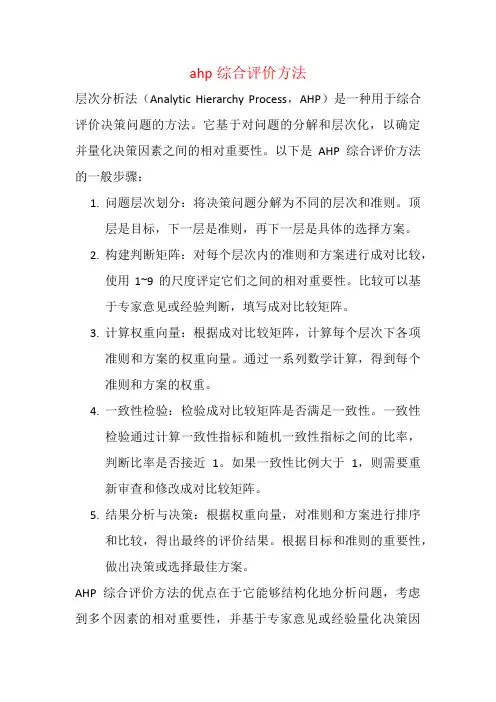 ahp 综合评价方法

层次分析法（Analytic Hierarchy Process，AHP）是一种用于综合评价决策问题的方法。它基于对问题的分解和层次化，以确定并量化决策因素之间的相对重要性。以下是 AHP 综合评价方法的一般步骤：

1. 问题层次划分：将决策问题分解为不同的层次和准则。顶层是目标，下一层是准则，再下一层是具体的选择方案。

2. 构建判断矩阵：对每个层次内的准则和方案进行成对比较，使用 1~9 的尺度评定它们之间的相对重要性。比较可以基于专家意见或经验判断，填写成对比较矩阵。

3. 计算权重向量：根据成对比较矩阵，计算每个层次下各项准则和方案的权重向量。通过一系列数学计算，得到每个准则和方案的权重。

4. 一致性检验：检验成对比较矩阵是否满足一致性。一致性检验通过计算一致性指标和随机一致性指标之间的比率，判断比率是否接近 1。如果一致性比例大于 1，则需要重新审查和修改成对比较矩阵。

5. 结果分析与决策：根据权重向量，对准则和方案进行排序和比较，得出最终的评价结果。根据目标和准则的重要性，做出决策或选择最佳方案。

AHP 综合评价方法的优点在于它能够结构化地分析问题，考虑到多个因素的相对重要性，并基于专家意见或经验量化决策因